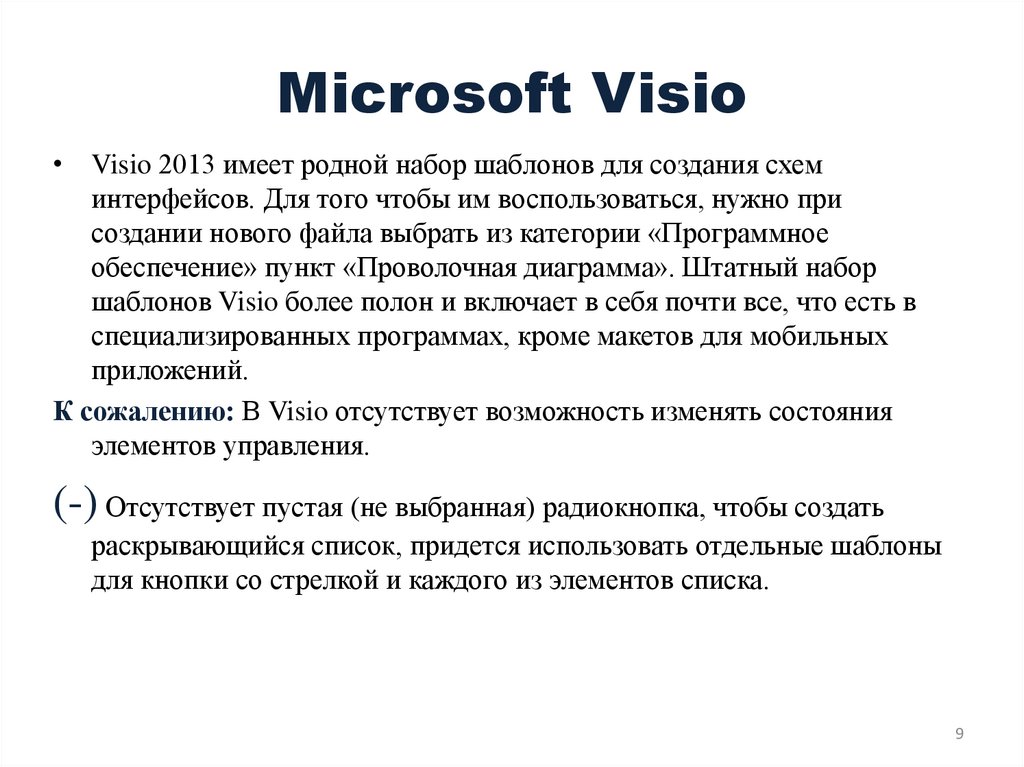 Microsoft Visio

• Visio 2013 имеет родной набор шаблонов для создания схем интерфейсов. Для того чтобы им воспользоваться, нужно при создании нового файла выбрать из категории «Программное обеспечение» пункт «Проволочная диаграмма». Штатный набор шаблонов Visio более полон и включает в себя почти все, что есть в специализированных программах, кроме макетов для мобильных приложений.

К сожалению: В Visio отсутствует возможность изменять состояния элементов управления.

(-) Отсутствует пустая (не выбранная) радиокнопка, чтобы создать раскрывающийся список, придется использовать отдельные шаблоны для кнопки со стрелкой и каждого из элементов списка.

9